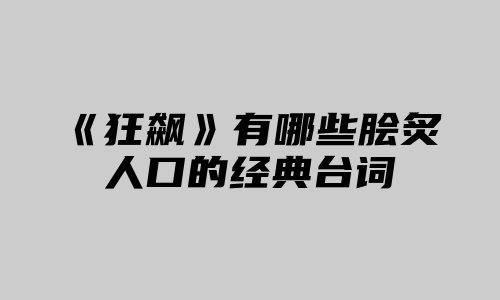 《狂飙》有哪些脍炙人口的经典台词